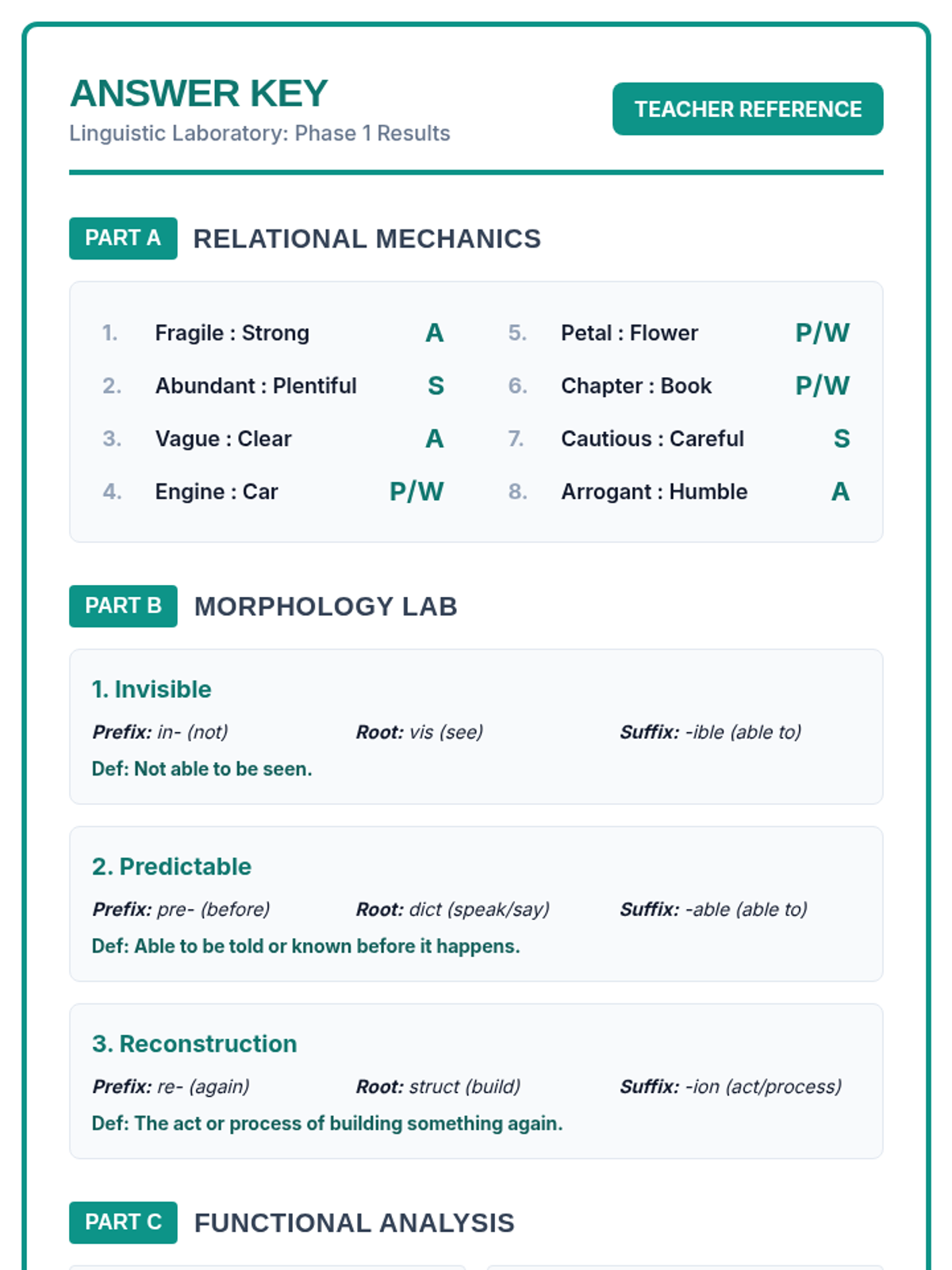 ANSWER KEY
Linguistic Laboratory: Phase 1 Results

TEACHER REFERENCE

PART A RELATIONAL MECHANICS

1. Fragile : Strong A
2. Abundant : Plentiful S
3. Vague : Clear A
4. Engine : Car P/W

5. Petal : Flower P/W
6. Chapter : Book P/W
7. Cautious : Careful S
8. Arrogant : Humble A

PART B MORPHOLOGY LAB

1. Invisible
Prefix: in- (not) Root: vis (see) Suffix: -ible (able to)
Def: Not able to be seen.

2. Predictable
Prefix: pre- (before) Root: dict (speak/say) Suffix: -able (able to)
Def: Able to be told or known before it happens.

3. Reconstruction
Prefix: re- (again) Root: struct (build) Suffix: -ion (act/process)
Def: The act or process of building something again.

PART C FUNCTIONAL ANALYSIS